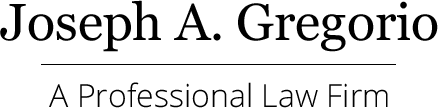 Joseph A. Gregorio

A Professional Law Firm